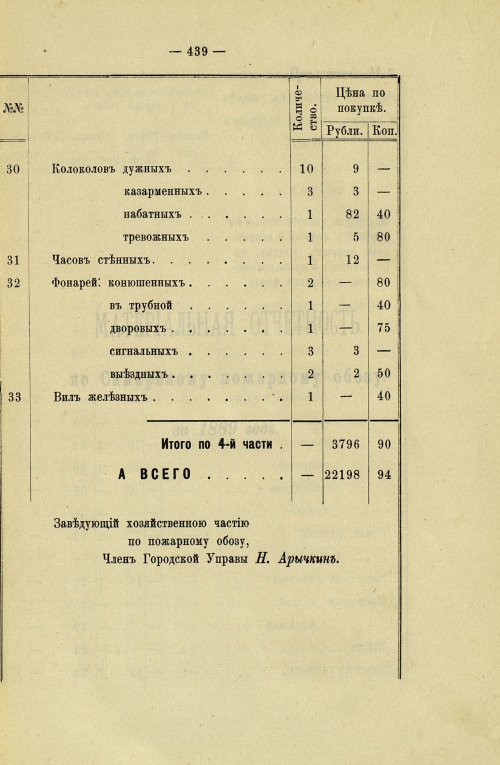 — 439 —

| №№ |  | Количество. | Цѣна по покупкѣ. Рубли. | Коп. |
|---|---|---|---|---|
| 30 | Колоколовъ дужныхъ | 10 | 9 | — |
|  | казарменныхъ | 3 | 3 | — |
|  | набатныхъ | 1 | 82 | 40 |
|  | тревожныхъ | 1 | 5 | 80 |
| 31 | Часовъ стѣнныхъ | 1 | 12 | — |
| 32 | Фонарей: конюшенныхъ | 2 | — | 80 |
|  | въ трубной | 1 | — | 40 |
|  | дворовыхъ | 1 | — | 75 |
|  | сигнальныхъ | 3 | 3 | — |
|  | выѣздныхъ | 2 | 2 | 50 |
| 33 | Вилъ желѣзныхъ | 1 | — | 40 |
|  | Итого по 4-й части | — | 3796 | 90 |
|  | А ВСЕГО | — | 22198 | 94 |

Завѣдующій хозяйственною частію
по пожарному обозу,
Членъ Городской Управы Н. Арычкинъ.